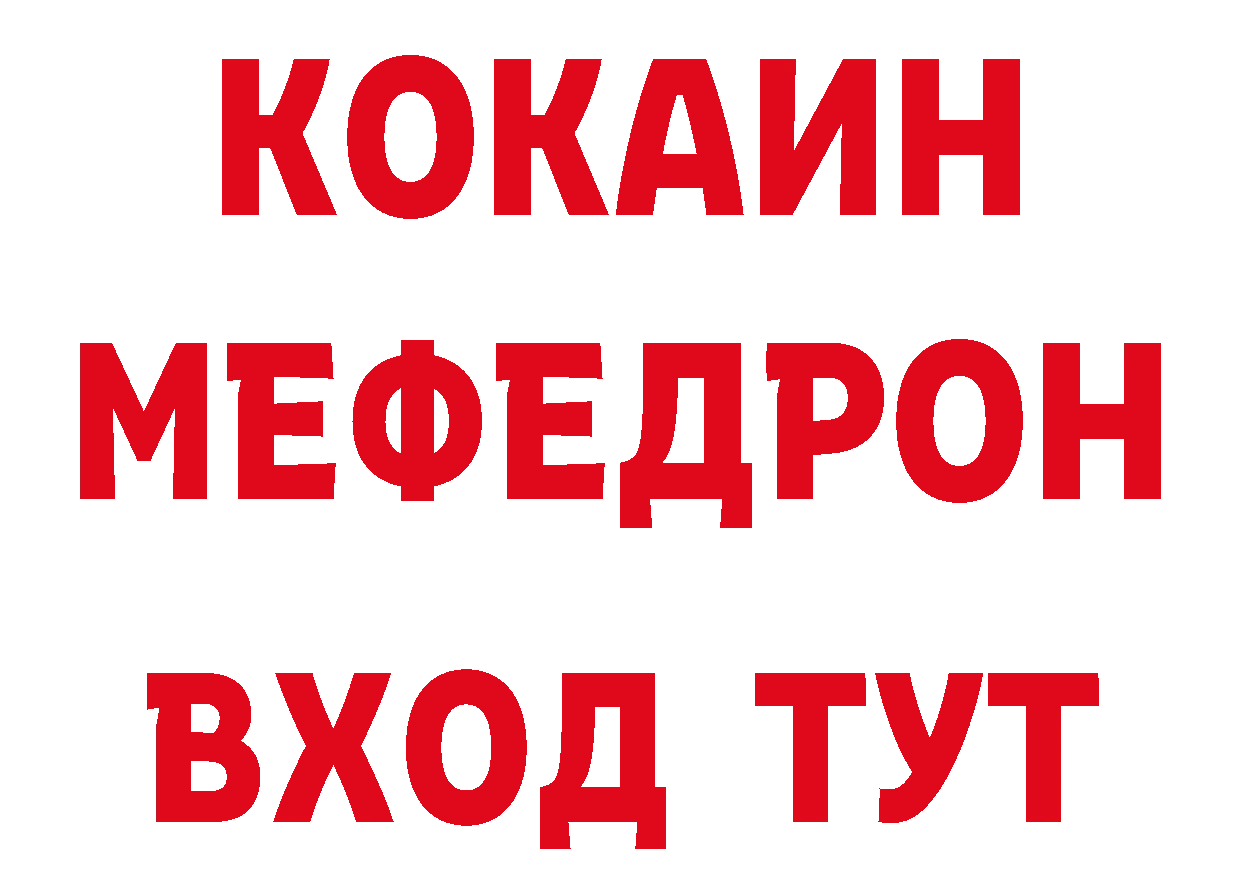 КОКАИН
МЕФЕДРОН
ВХОД ТУТ